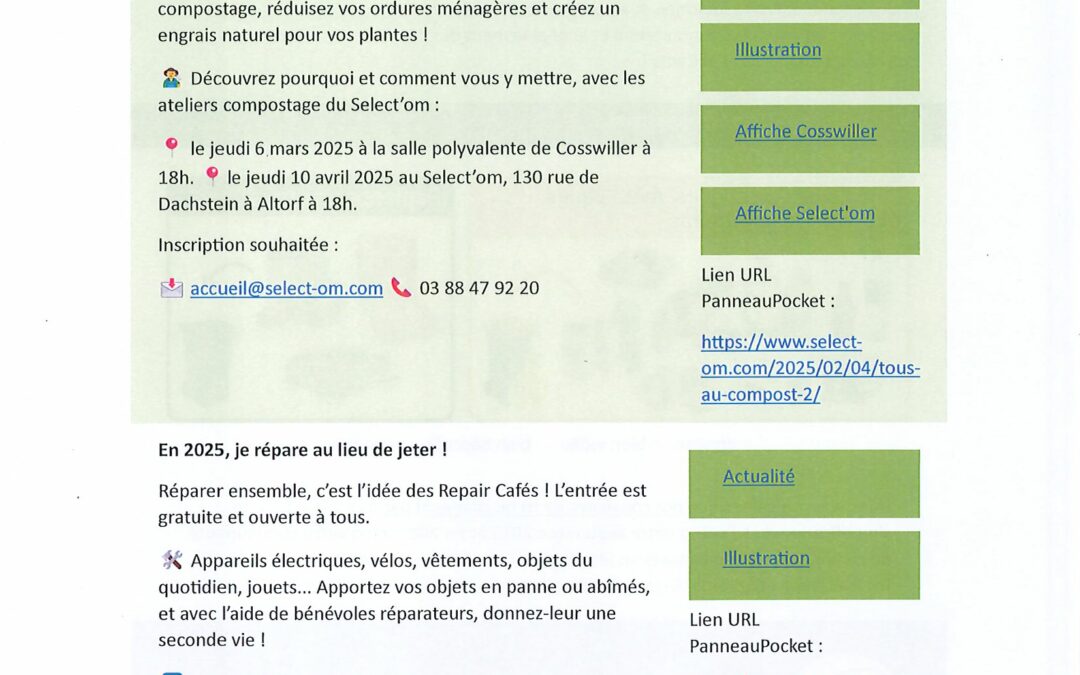 compostage, réduisez vos ordures ménagères et créez un engrais naturel pour vos plantes !

Découvrez pourquoi et comment vous y mettre, avec les ateliers compostage du Select'om :

le jeudi 6 mars 2025 à la salle polyvalente de Cosswiller à 18h. le jeudi 10 avril 2025 au Select'om, 130 rue de Dachstein à Altorf à 18h.

Inscription souhaitée :

accueil@select-om.com 03 88 47 92 20

Illustration

Affiche Cosswiller

Affiche Select'om

Lien URL PanneauPocket :

https://www.select-om.com/2025/02/04/tous-au-compost-2/

En 2025, je répare au lieu de jeter !

Réparer ensemble, c'est l'idée des Repair Cafés ! L'entrée est gratuite et ouverte à tous.

Appareils électriques, vélos, vêtements, objets du quotidien, jouets... Apportez vos objets en panne ou abîmés, et avec l'aide de bénévoles réparateurs, donnez-leur une seconde vie !

Actualité

Illustration

Lien URL PanneauPocket :